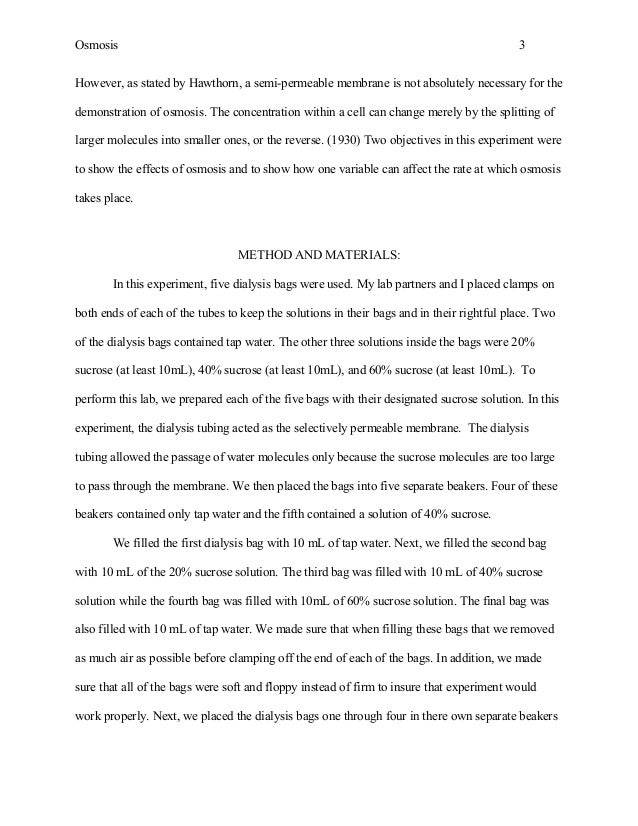 Osmosis 3

However, as stated by Hawthorn, a semi-permeable membrane is not absolutely necessary for the demonstration of osmosis. The concentration within a cell can change merely by the splitting of larger molecules into smaller ones, or the reverse. (1930) Two objectives in this experiment were to show the effects of osmosis and to show how one variable can affect the rate at which osmosis takes place.

METHOD AND MATERIALS:

In this experiment, five dialysis bags were used. My lab partners and I placed clamps on both ends of each of the tubes to keep the solutions in their bags and in their rightful place. Two of the dialysis bags contained tap water. The other three solutions inside the bags were 20% sucrose (at least 10mL), 40% sucrose (at least 10mL), and 60% sucrose (at least 10mL). To perform this lab, we prepared each of the five bags with their designated sucrose solution. In this experiment, the dialysis tubing acted as the selectively permeable membrane. The dialysis tubing allowed the passage of water molecules only because the sucrose molecules are too large to pass through the membrane. We then placed the bags into five separate beakers. Four of these beakers contained only tap water and the fifth contained a solution of 40% sucrose.

We filled the first dialysis bag with 10 mL of tap water. Next, we filled the second bag with 10 mL of the 20% sucrose solution. The third bag was filled with 10 mL of 40% sucrose solution while the fourth bag was filled with 10mL of 60% sucrose solution. The final bag was also filled with 10 mL of tap water. We made sure that when filling these bags that we removed as much air as possible before clamping off the end of each of the bags. In addition, we made sure that all of the bags were soft and floppy instead of firm to insure that experiment would work properly. Next, we placed the dialysis bags one through four in there own separate beakers